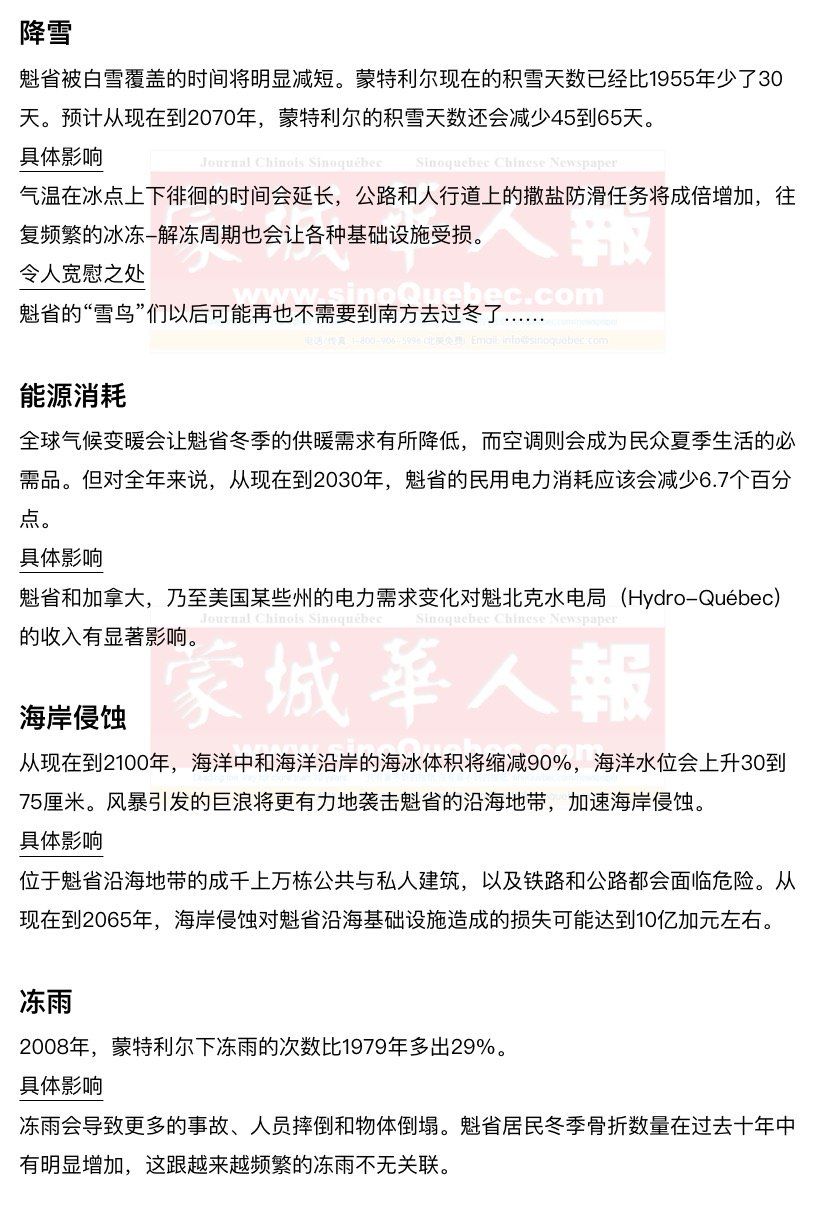 降雪

魁省被白雪覆盖的时间将明显减短。蒙特利尔现在的积雪天数已经比1955年少了30天。预计从现在到2070年，蒙特利尔的积雪天数还会减少45到65天。

具体影响

气温在冰点上下徘徊的时间会延长，公路和人行道上的撒盐防滑任务将成倍增加，往复频繁的冰冻-解冻周期也会让各种基础设施受损。

令人宽慰之处

魁省的“雪鸟”们以后可能再也不需要到南方去过冬了……

能源消耗

全球气候变暖会让魁省冬季的供暖需求有所降低，而空调则会成为民众夏季生活的必需品。但对全年来说，从现在到2030年，魁省的民用电力消耗应该会减少6.7个百分点。

具体影响

魁省和加拿大，乃至美国某些州的电力需求变化对魁北克水电局（Hydro-Québec）的收入有显著影响。

海岸侵蚀

从现在到2100年，海洋中和海洋沿岸的海冰体积将缩减90%，海洋水位会上升30到75厘米。风暴引发的巨浪将更有力地袭击魁省的沿海地带，加速海岸侵蚀。

具体影响

位于魁省沿海地带的成千上万栋公共与私人建筑，以及铁路和公路都会面临危险。从现在到2065年，海岸侵蚀对魁省沿海基础设施造成的损失可能达到10亿加元左右。

冻雨

2008年，蒙特利尔下冻雨的次数比1979年多出29%。

具体影响

冻雨会导致更多的事故、人员摔倒和物体倒塌。魁省居民冬季骨折数量在过去十年中有明显增加，这跟越来越频繁的冻雨不无关联。

Journal Chinois Sinoquébec Sinoquebec Chinese Newspaper
蒙城華人報
www.sinoQuebec.com